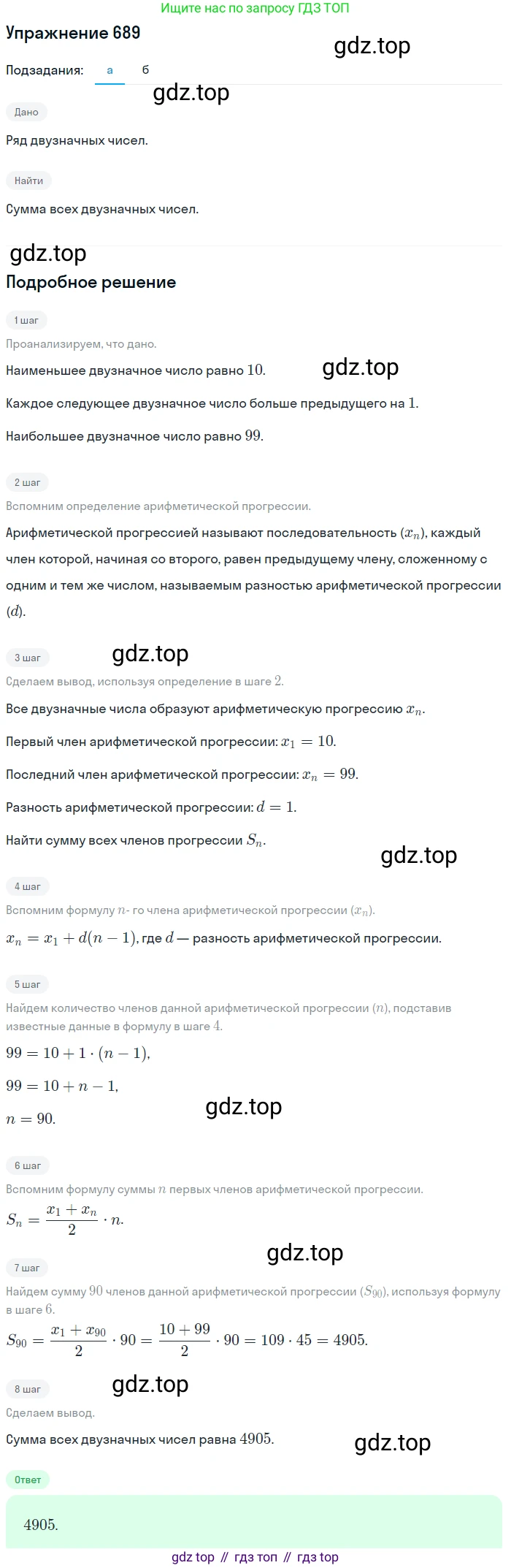 Ищите нас по запросу ГДЗ ТОП

Упражнение 689

gdz.top

Подзадания: а б

gdz.top

Дано

Ряд двузначных чисел.

Найти

Сумма всех двузначных чисел.

gdz.top

Подробное решение

1 шаг

Проанализируем, что дано.

Наименьшее двузначное число равно $10$.

gdz.top

Каждое следующее двузначное число больше предыдущего на $1$.

Наибольшее двузначное число равно $99$.

2 шаг

Вспомним определение арифметической прогрессии.

Арифметической прогрессией называют последовательность $(x_n)$, каждый член которой, начиная со второго, равен предыдущему члену, сложенному с одним и тем же числом, называемым разностью арифметической прогрессии $(d)$.

3 шаг

gdz.top

Сделаем вывод, используя определение в шаге $2$.

Все двузначные числа образуют арифметическую прогрессию $x_n$.

Первый член арифметической прогрессии: $x_1 = 10$.

Последний член арифметической прогрессии: $x_n = 99$.

Разность арифметической прогрессии: $d = 1$.

Найти сумму всех членов прогрессии $S_n$.

gdz.top

4 шаг

Вспомним формулу $n$- го члена арифметической прогрессии $(x_n)$.

$x_n = x_1 + d(n-1)$, где $d$ — разность арифметической прогрессии.

5 шаг

Найдем количество членов данной арифметической прогрессии $(n)$, подставив известные данные в формулу в шаге $4$.

$99 = 10 + 1 \cdot (n-1)$,

$99 = 10 + n - 1$,

$n = 90$.

gdz.top

6 шаг

Вспомним формулу суммы $n$ первых членов арифметической прогрессии.

$S_n = \frac{x_1 + x_n}{2} \cdot n$.

gdz.top

7 шаг

Найдем сумму $90$ членов данной арифметической прогрессии $(S_{90})$, используя формулу в шаге $6$.

$S_{90} = \frac{x_1 + x_{90}}{2} \cdot 90 = \frac{10 + 99}{2} \cdot 90 = 109 \cdot 45 = 4905$.

8 шаг

gdz.top

Сделаем вывод.

Сумма всех двузначных чисел равна $4905$.

gdz.top

Ответ

$4905$.

gdz top // гдз топ // гдз top